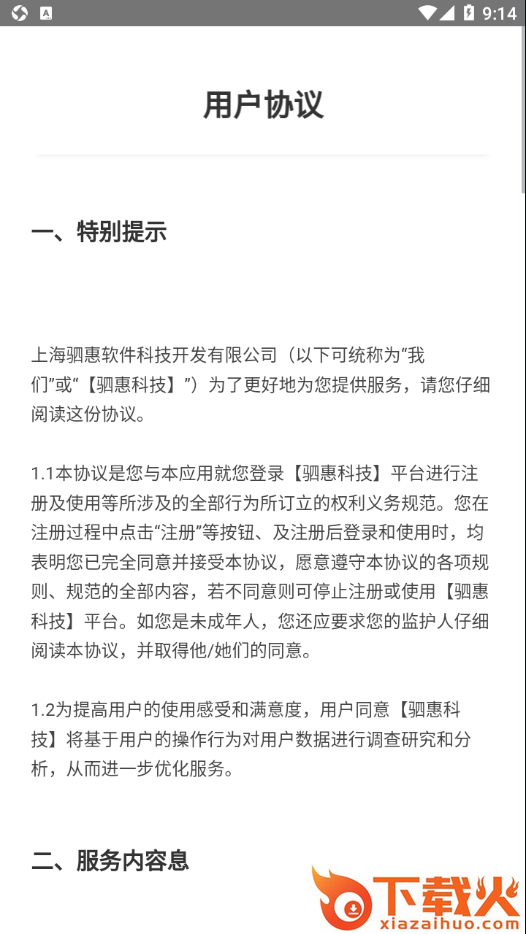 9:14

用户协议

一、特别提示

上海驷惠软件科技开发有限公司（以下可统称为“我们”或“【驷惠科技】”）为了更好地为您提供服务，请您仔细阅读这份协议。

1.1本协议是您与本应用就您登录【驷惠科技】平台进行注册及使用等所涉及的全部行为所订立的权利义务规范。您在注册过程中点击“注册”等按钮、及注册后登录和使用时，均表明您已完全同意并接受本协议，愿意遵守本协议的各项规则、规范的全部内容，若不同意则可停止注册或使用【驷惠科技】平台。如您是未成年人，您还应要求您的监护人仔细阅读本协议，并取得他/她们的同意。

1.2为提高用户的使用感受和满意度，用户同意【驷惠科技】将基于用户的操作行为对用户数据进行调查研究和分析，从而进一步优化服务。

二、服务内容息

下载火
xiazaihuo.com